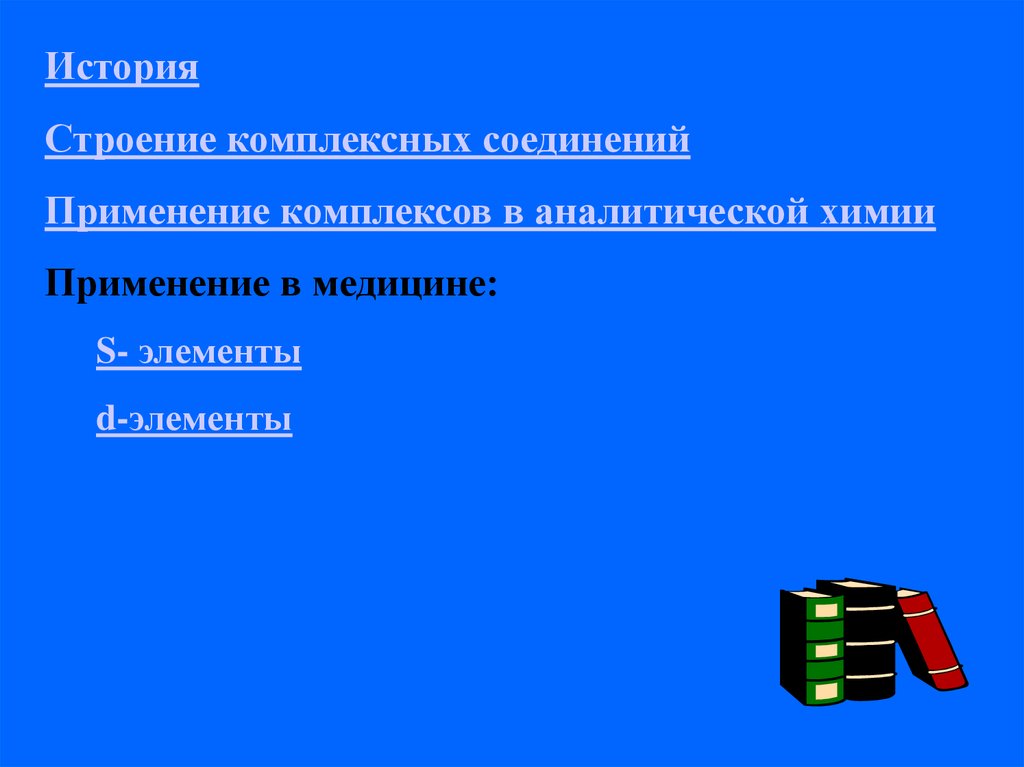 История

Строение комплексных соединений

Применение комплексов в аналитической химии

Применение в медицине:

S- элементы

d-элементы